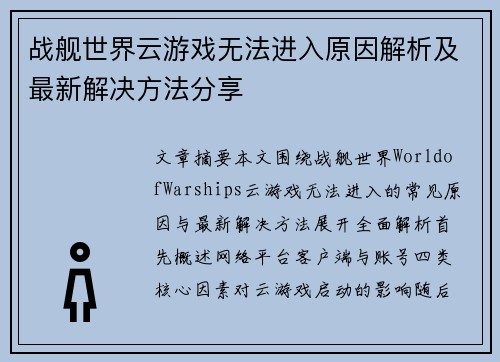 战舰世界云游戏无法进入原因解析及最新解决方法分享

文章摘要本文围绕战舰世界WorldofWarships云游戏无法进入的常见原因与最新解决方法展开全面解析首先概述网络平台客户端与账号四类核心因素对云游戏启动的影响随后